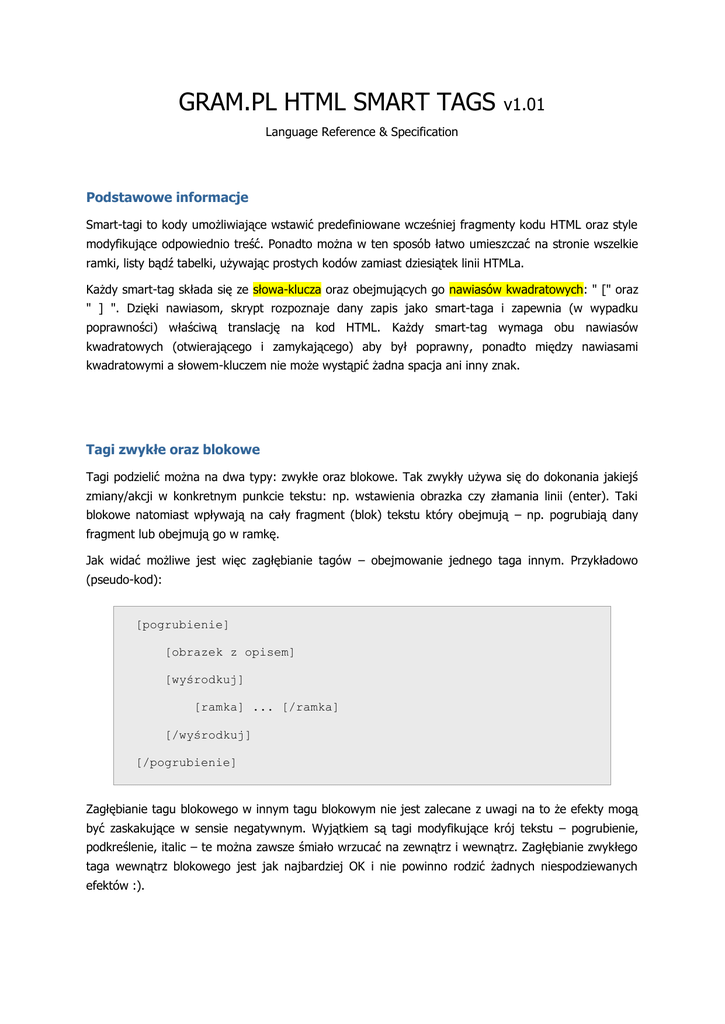 GRAM.PL HTML SMART TAGS v1.01

Language Reference & Specification

Podstawowe informacje

Smart-tagi to kody umożliwiające wstawić predefiniowane wcześniej fragmenty kodu HTML oraz style modyfikujące odpowiednio treść. Ponadto można w ten sposób łatwo umieszczać na stronie wszelkie ramki, listy bądź tabelki, używając prostych kodów zamiast dziesiątek linii HTMLa.

Każdy smart-tag składa się ze słowa-klucza oraz obejmujących go nawiasów kwadratowych: " [" oraz " ] ". Dzięki nawiasom, skrypt rozpoznaje dany zapis jako smart-taga i zapewnia (w wypadku poprawności) właściwą translację na kod HTML. Każdy smart-tag wymaga obu nawiasów kwadratowych (otwierającego i zamykającego) aby był poprawny, ponadto między nawiasami kwadratowymi a słowem-kluczem nie może wystąpić żadna spacja ani inny znak.

Tagi zwykłe oraz blokowe

Tagi podzielić można na dwa typy: zwykłe oraz blokowe. Tak zwykły używa się do dokonania jakiejś zmiany/akcji w konkretnym punkcie tekstu: np. wstawienia obrazka czy złamania linii (enter). Taki blokowe natomiast wpływają na cały fragment (blok) tekstu który obejmują – np. pogrubiają dany fragment lub obejmują go w ramkę.

Jak widać możliwe jest więc zagłębianie tagów – obejmowanie jednego taga innym. Przykładowo (pseudo-kod):

[pogrubienie]
[obrazek z opisem]
[wyśrodkuj]
[ramka] ... [/ramka]
[/wyśrodkuj]
[/pogrubienie]

Zagłębianie tagu blokowego w innym tagu blokowym nie jest zalecane z uwagi na to że efekty mogą być zaskakujące w sensie negatywnym. Wyjątkiem są tagi modyfikujące krój tekstu – pogrubienie, podkreślenie, italic – te można zawsze śmiało wrzucać na zewnątrz i wewnątrz. Zagłębianie zwykłego taga wewnątrz blokowego jest jak najbardziej OK i nie powinno rodzić żadnych niespodziewanych efektów :).